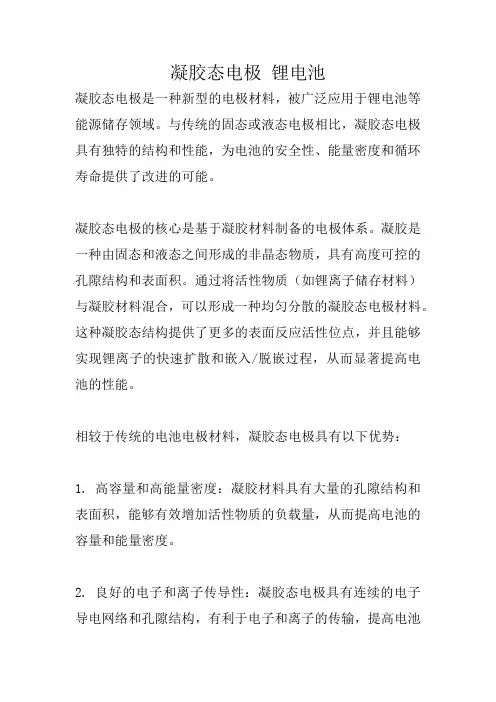 凝胶态电极 锂电池

凝胶态电极是一种新型的电极材料，被广泛应用于锂电池等能源储存领域。与传统的固态或液态电极相比，凝胶态电极具有独特的结构和性能，为电池的安全性、能量密度和循环寿命提供了改进的可能。

凝胶态电极的核心是基于凝胶材料制备的电极体系。凝胶是一种由固态和液态之间形成的非晶态物质，具有高度可控的孔隙结构和表面积。通过将活性物质（如锂离子储存材料）与凝胶材料混合，可以形成一种均匀分散的凝胶态电极材料。这种凝胶态结构提供了更多的表面反应活性位点，并且能够实现锂离子的快速扩散和嵌入/脱嵌过程，从而显著提高电池的性能。

相较于传统的电池电极材料，凝胶态电极具有以下优势：

1. 高容量和高能量密度：凝胶材料具有大量的孔隙结构和表面积，能够有效增加活性物质的负载量，从而提高电池的容量和能量密度。

2. 良好的电子和离子传导性：凝胶态电极具有连续的电子导电网络和孔隙结构，有利于电子和离子的传输，提高电池